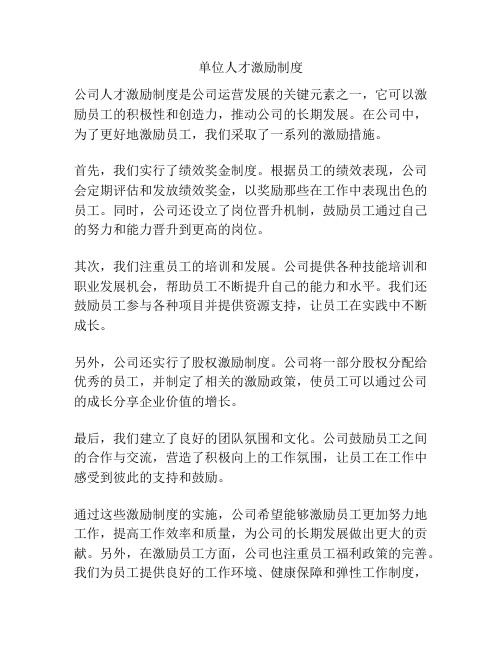 单位人才激励制度

公司人才激励制度是公司运营发展的关键元素之一，它可以激励员工的积极性和创造力，推动公司的长期发展。在公司中，为了更好地激励员工，我们采取了一系列的激励措施。

首先，我们实行了绩效奖金制度。根据员工的绩效表现，公司会定期评估和发放绩效奖金，以奖励那些在工作中表现出色的员工。同时，公司还设立了岗位晋升机制，鼓励员工通过自己的努力和能力晋升到更高的岗位。

其次，我们注重员工的培训和发展。公司提供各种技能培训和职业发展机会，帮助员工不断提升自己的能力和水平。我们还鼓励员工参与各种项目并提供资源支持，让员工在实践中不断成长。

另外，公司还实行了股权激励制度。公司将一部分股权分配给优秀的员工，并制定了相关的激励政策，使员工可以通过公司的成长分享企业价值的增长。

最后，我们建立了良好的团队氛围和文化。公司鼓励员工之间的合作与交流，营造了积极向上的工作氛围，让员工在工作中感受到彼此的支持和鼓励。

通过这些激励制度的实施，公司希望能够激励员工更加努力地工作，提高工作效率和质量，为公司的长期发展做出更大的贡献。另外，在激励员工方面，公司也注重员工福利政策的完善。我们为员工提供良好的工作环境、健康保障和弹性工作制度，